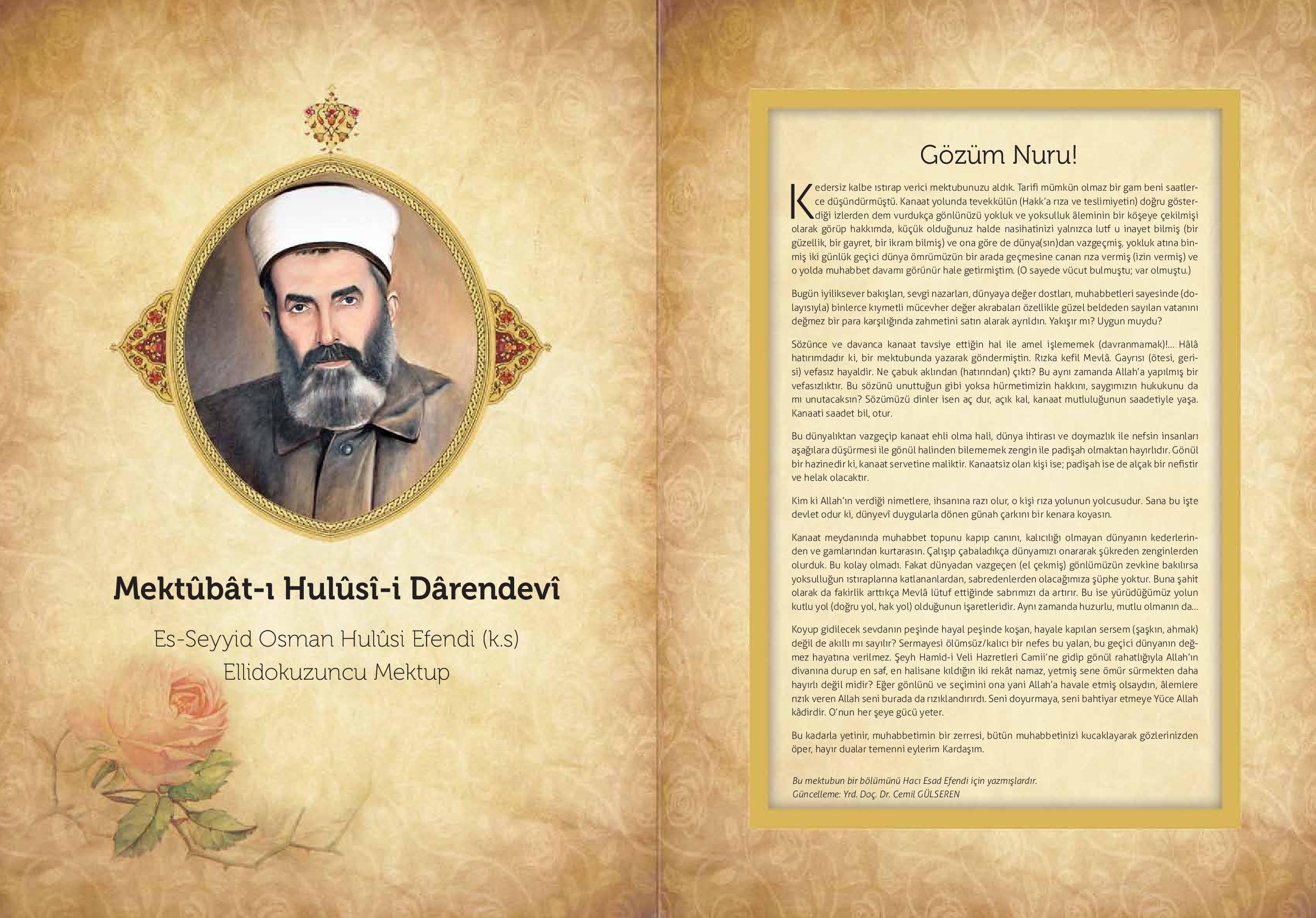 Mektûbât-ı Hulûsî-i Dârendevî

Es-Seyyid Osman Hulûsi Efendi (k.s)
Ellidokuzuncu Mektup

Gözüm Nuru!

Kedersiz kalbe ıstırap verici mektubunuzu aldık. Tarifi mümkün olmaz bir gam beni saatlerce düşündürmüştü. Kanaat yolunda tevekkülün (Hakk'a rıza ve teslimiyetin) doğru gösterdiği izlerden dem vurdukça gönlünüzü yokluk ve yoksulluk âleminin bir köşeye çekilmişi olarak görüp hakkımda, küçük olduğunuz halde nasihatinizi yalnızca lutf u inayet bilmiş (bir güzellik, bir gayret, bir ikram bilmiş) ve ona göre de dünya(sın)dan vazgeçmiş, yokluk atına binmiş iki günlük geçici dünya ömrümüzün bir arada geçmesine canan rıza vermiş (izin vermiş) ve o yolda muhabbet davamı görünür hale getirmiştim. (O sayede vücut bulmuştu; var olmuştu.)

Bugün iyiliksever bakışları, sevgi nazarları, dünyaya değer dostları, muhabbetleri sayesinde (dolayısıyla) binlerce kıymetli mücevher değer akrabaları özellikle güzel beldeden sayılan vatanını değmez bir para karşılığında zahmetini satın alarak ayrıldın. Yakışır mı? Uygun muydu?

Sözünce ve davanca kanaat tavsiye ettiğin hal ile amel işlememek (davranmamak)!... Hâlâ hatırımdadır ki, bir mektubunda yazarak göndermiştin. Rızka kefil Mevlâ. Gayrısı (ötesi, gerisi) vefasız hayaldir. Ne çabuk aklından (hatırından) çıktı? Bu aynı zamanda Allah'a yapılmış bir vefasızlıktır. Bu sözünü unuttuğun gibi yoksa hürmetimizin hakkını, saygımızın hukukunu da mı unutacaksın? Sözümüzü dinler isen aç dur, açık kal, kanaat mutluluğunun saadetiyle yaşa. Kanaati saadet bil, otur.

Bu dünyalıktan vazgeçip kanaat ehli olma hali, dünya ihtirası ve doymazlık ile nefsin insanları aşağılara düşürmesi ile gönül halinden bilememek zengin ile padişah olmaktan hayırlıdır. Gönül bir hazinedir ki, kanaat servetine maliktir. Kanaatsiz olan kişi ise; padişah ise de alçak bir nefistir ve helak olacaktır.

Kim ki Allah'ın verdiği nimetlere, ihsanına razı olur, o kişi rıza yolunun yolcusudur. Sana bu işte devlet odur ki, dünyevî duygularla dönen günah çarkını bir kenara koyasın.

Kanaat meydanında muhabbet topunu kapıp canını, kalıcılığı olmayan dünyanın kederlerinden ve gamlarından kurtarasın. Çalışıp çabaladıkça dünyamızı onararak şükreden zenginlerden olurduk. Bu kolay olmadı. Fakat dünyadan vazgeçen (el çekmiş) gönlümüzün zevkine bakılırsa yoksulluğun ıstıraplarına katlananlardan, sabredenlerden olacağımıza şüphe yoktur. Buna şahit olarak da fakirlik arttıkça Mevlâ lütuf ettiğinde sabrımızı da artırır. Bu ise yürüdüğümüz yolun kutlu yol (doğru yol, hak yol) olduğunun işaretleridir. Aynı zamanda huzurlu, mutlu olmanın da...

Koyup gidilecek sevdanın peşinde hayal peşinde koşan, hayale kapılan sersem (şaşkın, ahmak) değil de akıllı mı sayılır? Sermayesi ölümsüz/kalıcı bir nefes bu yalan, bu geçici dünyanın değmez hayatına verilmez. Şeyh Hamid-i Veli Hazretleri Camii'ne gidip gönül rahatlığıyla Allah'ın divanına durup en saf, en halisane kıldığın iki rekât namaz, yetmiş sene ömür sürmekten daha hayırlı değil midir? Eğer gönlünü ve seçimini ona yani Allah'a havale etmiş olsaydın, âlemlere rızık veren Allah seni burada da rızıklandırırdı. Seni doyurmaya, seni bahtiyar etmeye Yüce Allah kâdirdir. O'nun her şeye gücü yeter.

Bu kadarla yetinir, muhabbetimin bir zerresi, bütün muhabbetinizi kucaklayarak gözlerinizden öper, hayır dualar temenni eylerim Kardaşım.

Bu mektubun bir bölümünü Hacı Esad Efendi için yazmışlardır.
Güncelleme: Yrd. Doç. Dr. Cemil GÜLSEREN